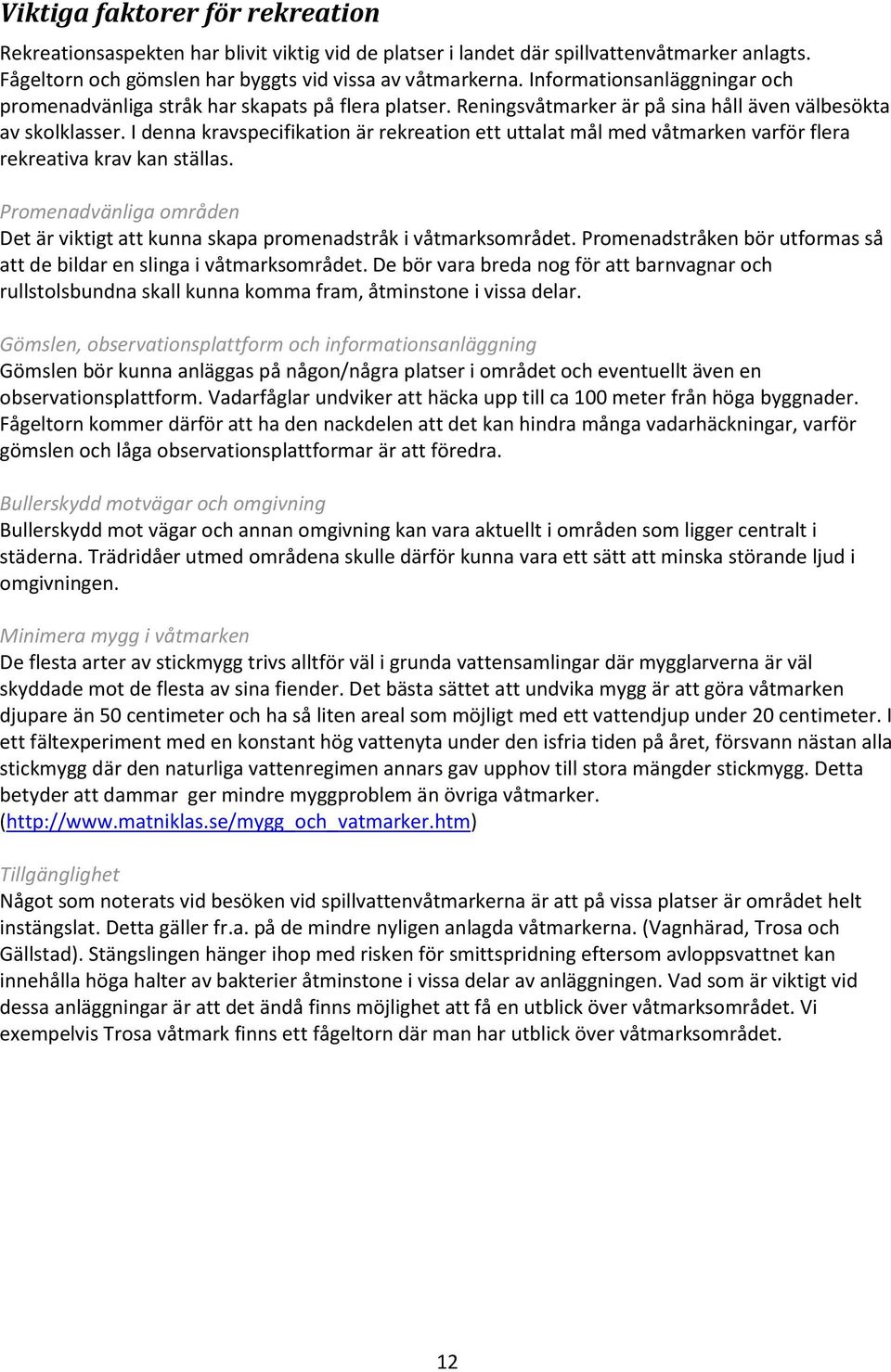 Viktiga faktorer för rekreation

Rekreationsaspekten har blivit viktig vid de platser i landet där spillvattenvåtmarker anlagts. Fågeltorn och gömslen har byggts vid vissa av våtmarkerna. Informationsanläggningar och promenadvänliga stråk har skapats på flera platser. Reningsvåtmarker är på sina håll även välbesökta av skolklasser. I denna kravspecifikation är rekreation ett uttalat mål med våtmarken varför flera rekreativa krav kan ställas.

Promenadvänliga områden
Det är viktigt att kunna skapa promenadstråk i våtmarksområdet. Promenadstråken bör utformas så att de bildar en slinga i våtmarksområdet. De bör vara breda nog för att barnvagnar och rullstolsbundna skall kunna komma fram, åtminstone i vissa delar.

Gömslen, observationsplattform och informationsanläggning
Gömslen bör kunna anläggas på någon/några platser i området och eventuellt även en observationsplattform. Vadarfåglar undviker att häcka upp till ca 100 meter från höga byggnader. Fågeltorn kommer därför att ha den nackdelen att det kan hindra många vadarhäckningar, varför gömslen och låga observationsplattformar är att föredra.

Bullerskydd motvägar och omgivning
Bullerskydd mot vägar och annan omgivning kan vara aktuellt i områden som ligger centralt i städerna. Trädridåer utmed områdena skulle därför kunna vara ett sätt att minska störande ljud i omgivningen.

Minimera mygg i våtmarken
De flesta arter av stickmygg trivs alltför väl i grunda vattensamlingar där mygglarverna är väl skyddade mot de flesta av sina fiender. Det bästa sättet att undvika mygg är att göra våtmarken djupare än 50 centimeter och ha så liten areal som möjligt med ett vattendjup under 20 centimeter. I ett fältexperiment med en konstant hög vattenyta under den isfria tiden på året, försvann nästan alla stickmygg där den naturliga vattenregimen annars gav upphov till stora mängder stickmygg. Detta betyder att dammar ger mindre myggproblem än övriga våtmarker. (http://www.matniklas.se/mygg_och_vatmarker.htm)

Tillgänglighet
Något som noterats vid besöken vid spillvattenvåtmarkerna är att på vissa platser är området helt instängslat. Detta gäller fr.a. på de mindre nyligen anlagda våtmarkerna. (Vagnhärad, Trosa och Gällstad). Stängslingen hänger ihop med risken för smittspridning eftersom avloppsvattnet kan innehålla höga halter av bakterier åtminstone i vissa delar av anläggningen. Vad som är viktigt vid dessa anläggningar är att det ändå finns möjlighet att få en utblick över våtmarksområdet. Vi exempelvis Trosa våtmark finns ett fågeltorn där man har utblick över våtmarksområdet.

12